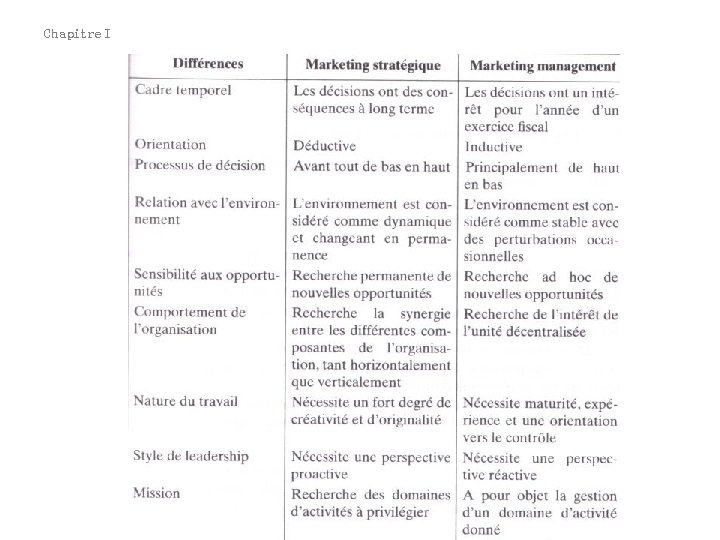 Chapitre I

| Différences | Marketing stratégique | Marketing management |
|---|---|---|
| Cadre temporel | Les décisions ont des conséquences à long terme | Les décisions ont un intérêt pour l'année d'un exercice fiscal |
| Orientation | Déductive | Inductive |
| Processus de décision | Avant tout de bas en haut | Principalement de haut en bas |
| Relation avec l'environnement | L'environnement est considéré comme dynamique et changeant en permanence | L'environnement est considéré comme stable avec des perturbations occasionnelles |
| Sensibilité aux opportunités | Recherche permanente de nouvelles opportunités | Recherche ad hoc de nouvelles opportunités |
| Comportement de l'organisation | Recherche la synergie entre les différentes composantes de l'organisation, tant horizontalement que verticalement | Recherche de l'intérêt de l'unité décentralisée |
| Nature du travail | Nécessite un fort degré de créativité et d'originalité | Nécessite maturité, expérience et une orientation vers le contrôle |
| Style de leadership | Nécessite une perspective proactive | Nécessite une perspective réactive |
| Mission | Recherche des domaines d'activités à privilégier | A pour objet la gestion d'un domaine d'activité donné |